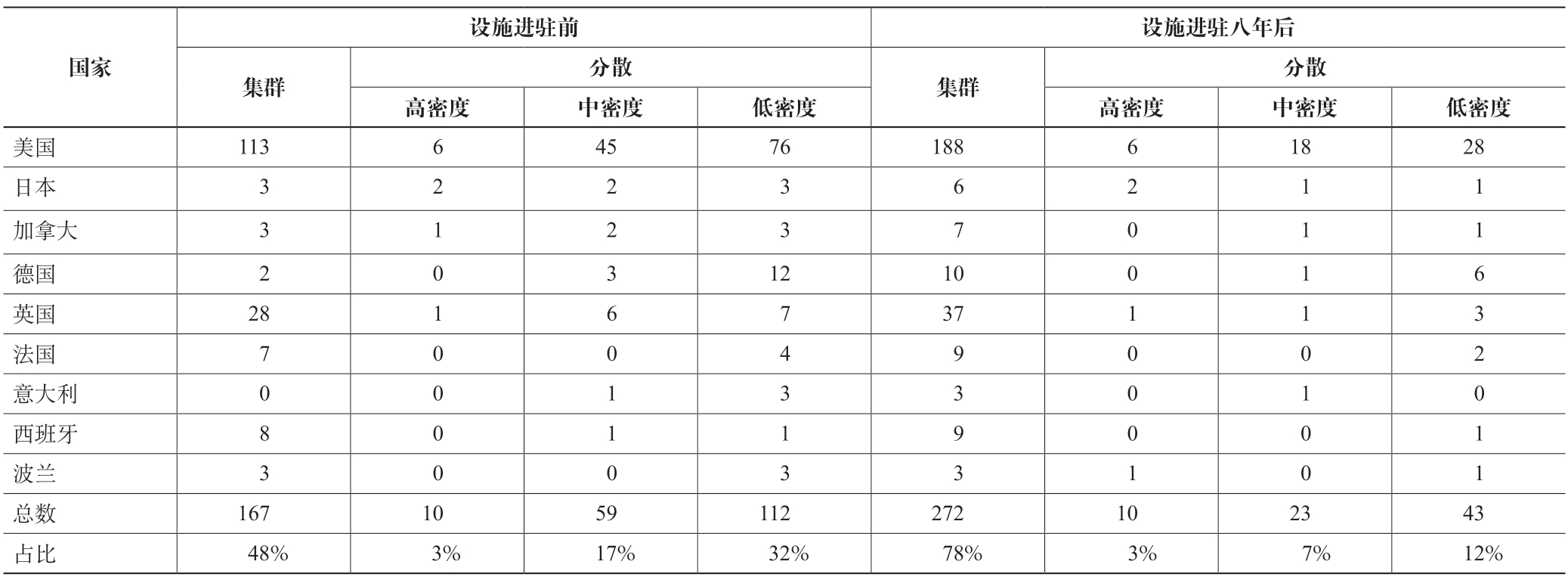 | 国家 | 设施进驻前 | | | | 设施进驻八年后 | | | |
|---|---|---|---|---|---|---|---|---|
| | 集群 | 分散 | | | 集群 | 分散 | | |
| | | 高密度 | 中密度 | 低密度 | | 高密度 | 中密度 | 低密度 |
| 美国 | 113 | 6 | 45 | 76 | 188 | 6 | 18 | 28 |
| 日本 | 3 | 2 | 2 | 3 | 6 | 2 | 1 | 1 |
| 加拿大 | 3 | 1 | 2 | 3 | 7 | 0 | 1 | 1 |
| 德国 | 2 | 0 | 3 | 12 | 10 | 0 | 1 | 6 |
| 英国 | 28 | 1 | 6 | 7 | 37 | 1 | 1 | 3 |
| 法国 | 7 | 0 | 0 | 4 | 9 | 0 | 0 | 2 |
| 意大利 | 0 | 0 | 1 | 3 | 3 | 0 | 1 | 0 |
| 西班牙 | 8 | 0 | 1 | 1 | 9 | 0 | 0 | 1 |
| 波兰 | 3 | 0 | 0 | 3 | 3 | 1 | 0 | 1 |
| 总数 | 167 | 10 | 59 | 112 | 272 | 10 | 23 | 43 |
| 占比 | 48% | 3% | 17% | 32% | 78% | 3% | 7% | 12% |